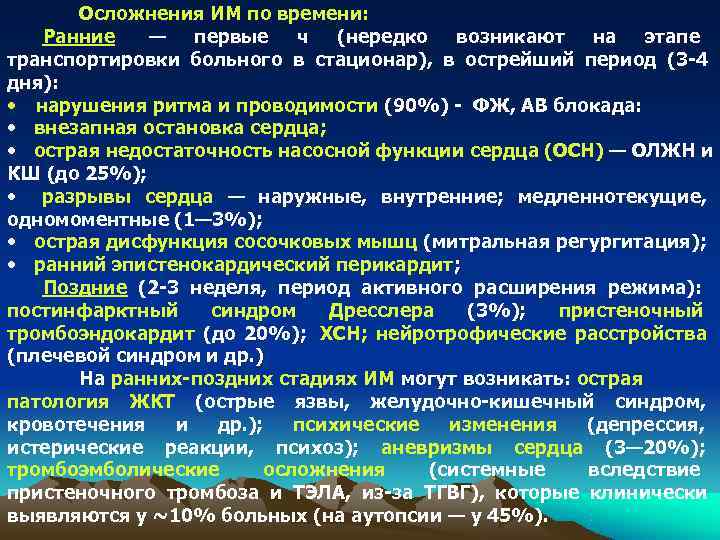 Осложнения ИМ по времени:

Ранние — первые ч (нередко возникают на этапе транспортировки больного в стационар), в острейший период (3-4 дня):

• нарушения ритма и проводимости (90%) - ФЖ, АВ блокада:
• внезапная остановка сердца;
• острая недостаточность насосной функции сердца (ОСН) — ОЛЖН и КШ (до 25%);
• разрывы сердца — наружные, внутренние; медленнотекущие, одномоментные (1—3%);
• острая дисфункция сосочковых мышц (митральная регургитация);
• ранний эпистенокардический перикардит;

Поздние (2-3 неделя, период активного расширения режима): постинфарктный синдром Дресслера (3%); пристеночный тромбоэндокардит (до 20%); ХСН; нейротрофические расстройства (плечевой синдром и др.)

На ранних-поздних стадиях ИМ могут возникать: острая патология ЖКТ (острые язвы, желудочно-кишечный синдром, кровотечения и др.); психические изменения (депрессия, истерические реакции, психоз); аневризмы сердца (3—20%); тромбоэмболические осложнения (системные вследствие пристеночного тромбоза и ТЭЛА, из-за ТГВГ), которые клинически выявляются у ~10% больных (на аутопсии — у 45%).